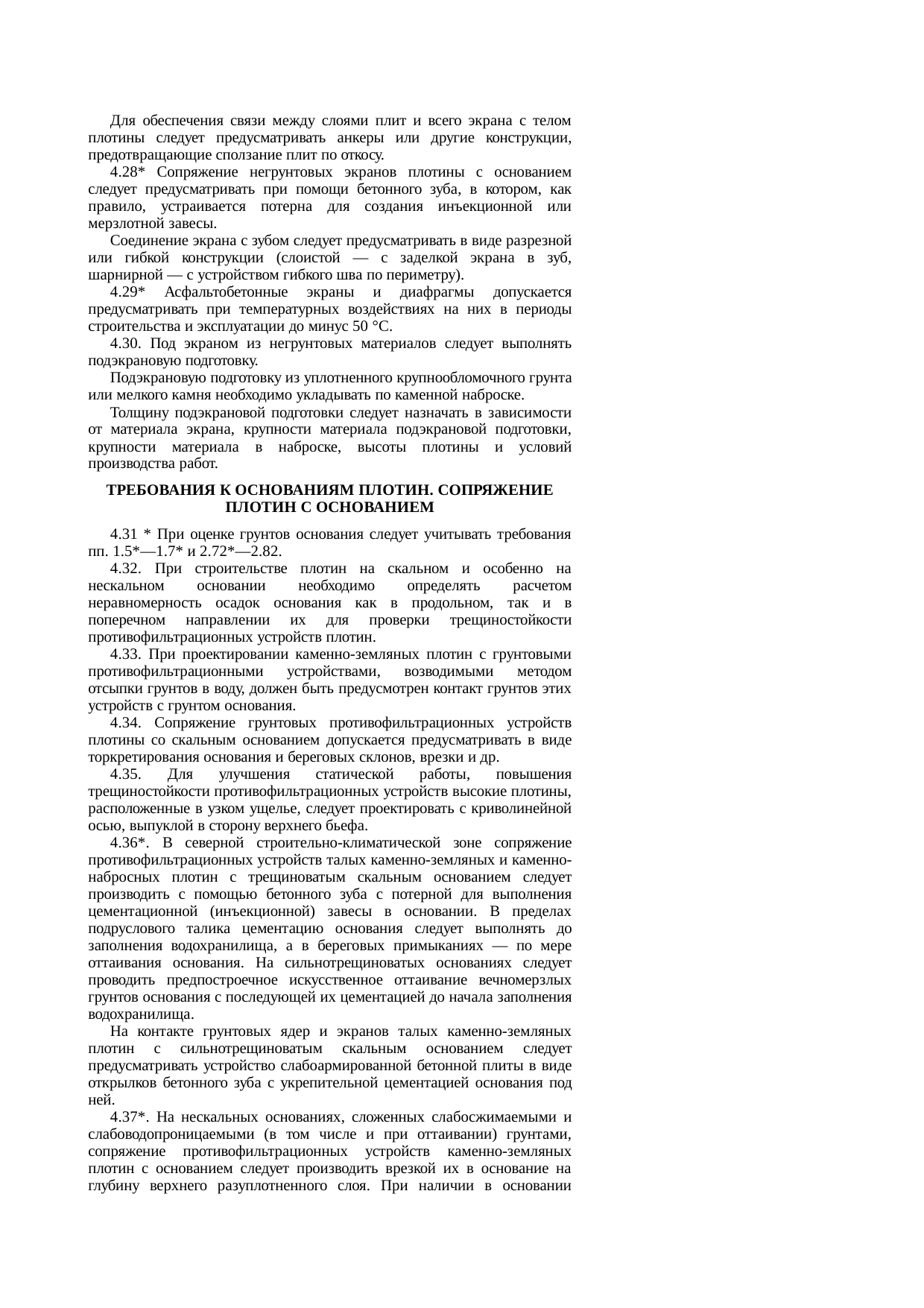 Для обеспечения связи между слоями плит и всего экрана с телом плотины следует предусматривать анкеры или другие конструкции, предотвращающие сползание плит по откосу.

4.28* Сопряжение негрунтовых экранов плотины с основанием следует предусматривать при помощи бетонного зуба, в котором, как правило, устраивается потерна для создания инъекционной или мерзлотной завесы.

Соединение экрана с зубом следует предусматривать в виде разрезной или гибкой конструкции (слоистой — с заделкой экрана в зуб, шарнирной — с устройством гибкого шва по периметру).

4.29* Асфальтобетонные экраны и диафрагмы допускается предусматривать при температурных воздействиях на них в периоды строительства и эксплуатации до минус 50 °С.

4.30. Под экраном из негрунтовых материалов следует выполнять подэкрановую подготовку.

Подэкрановую подготовку из уплотненного крупнообломочного грунта или мелкого камня необходимо укладывать по каменной наброске.

Толщину подэкрановой подготовки следует назначать в зависимости от материала экрана, крупности материала подэкрановой подготовки, крупности материала в наброске, высоты плотины и условий производства работ.

ТРЕБОВАНИЯ К ОСНОВАНИЯМ ПЛОТИН. СОПРЯЖЕНИЕ ПЛОТИН С ОСНОВАНИЕМ

4.31 * При оценке грунтов основания следует учитывать требования пп. 1.5*—1.7* и 2.72*—2.82.

4.32. При строительстве плотин на скальном и особенно на нескальном основании необходимо определять расчетом неравномерность осадок основания как в продольном, так и в поперечном направлении их для проверки трещиностойкости противофильтрационных устройств плотин.

4.33. При проектировании каменно-земляных плотин с грунтовыми противофильтрационными устройствами, возводимыми методом отсыпки грунтов в воду, должен быть предусмотрен контакт грунтов этих устройств с грунтом основания.

4.34. Сопряжение грунтовых противофильтрационных устройств плотины со скальным основанием допускается предусматривать в виде торкретирования основания и береговых склонов, врезки и др.

4.35. Для улучшения статической работы, повышения трещиностойкости противофильтрационных устройств высокие плотины, расположенные в узком ущелье, следует проектировать с криволинейной осью, выпуклой в сторону верхнего бьефа.

4.36*. В северной строительно-климатической зоне сопряжение противофильтрационных устройств талых каменно-земляных и каменно-набросных плотин с трещиноватым скальным основанием следует производить с помощью бетонного зуба с потерной для выполнения цементационной (инъекционной) завесы в основании. В пределах подруслового талика цементацию основания следует выполнять до заполнения водохранилища, а в береговых примыканиях — по мере оттаивания основания. На сильнотрещиноватых основаниях следует проводить предпостроечное искусственное оттаивание вечномерзлых грунтов основания с последующей их цементацией до начала заполнения водохранилища.

На контакте грунтовых ядер и экранов талых каменно-земляных плотин с сильнотрещиноватым скальным основанием следует предусматривать устройство слабоармированной бетонной плиты в виде открылков бетонного зуба с укрепительной цементацией основания под ней.

4.37*. На нескальных основаниях, сложенных слабосжимаемыми и слабоводопроницаемыми (в том числе и при оттаивании) грунтами, сопряжение противофильтрационных устройств каменно-земляных плотин с основанием следует производить врезкой их в основание на глубину верхнего разуплотненного слоя. При наличии в основании